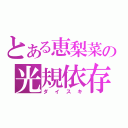 とある恵梨菜の
光規依存
ダイスキ